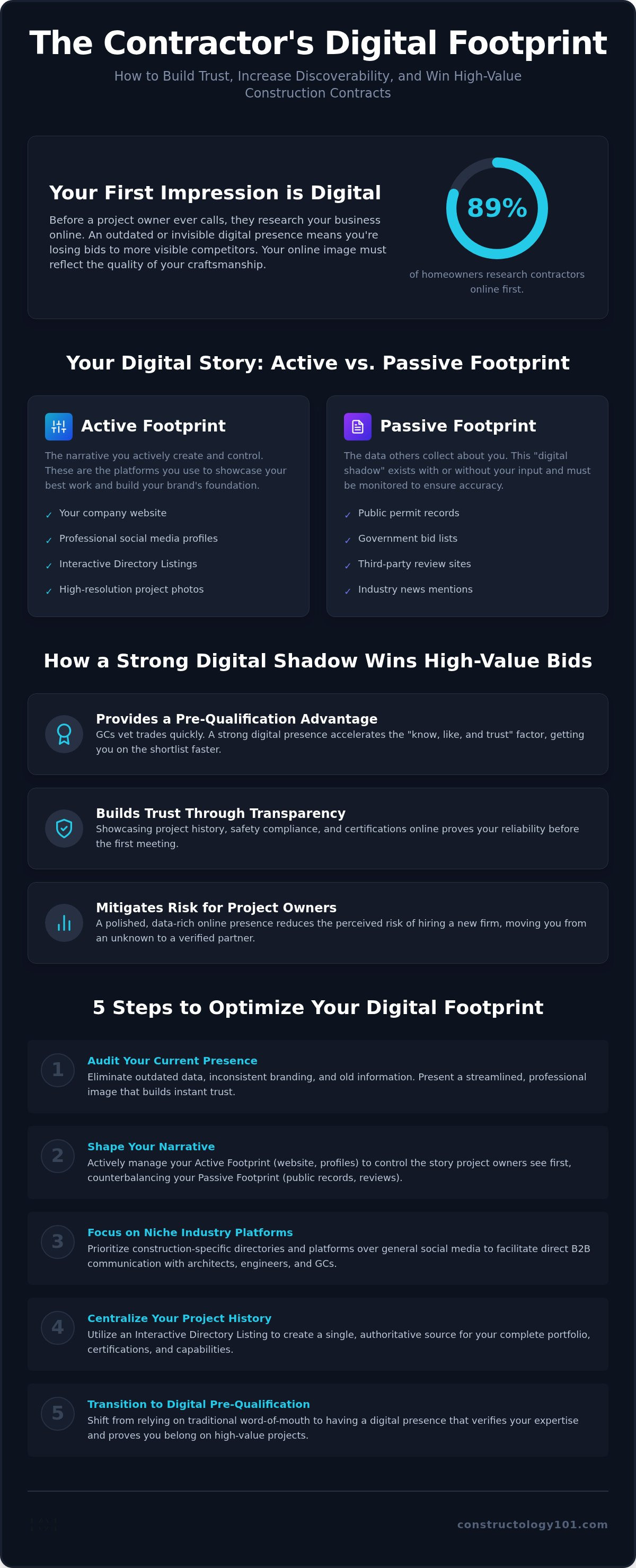 The Contractor's Digital Footprint

How to Build Trust, Increase Discoverability, and Win High-Value Construction Contracts

Your First Impression is Digital

Before a project owner ever calls, they research your business online. An outdated or invisible digital presence means you're losing bids to more visible competitors. Your online image must reflect the quality of your craftsmanship.

89%

of homeowners research contractors online first.

Your Digital Story: Active vs. Passive Footprint

Active Footprint

The narrative you actively create and control. These are the platforms you use to showcase your best work and build your brand's foundation.

✓ Your company website
✓ Professional social media profiles
✓ Interactive Directory Listings
✓ High-resolution project photos

Passive Footprint

The data others collect about you. This "digital shadow" exists with or without your input and must be monitored to ensure accuracy.

✓ Public permit records
✓ Government bid lists
✓ Third-party review sites
✓ Industry news mentions

How a Strong Digital Shadow Wins High-Value Bids

Provides a Pre-Qualification Advantage
GCs vet trades quickly. A strong digital presence accelerates the "know, like, and trust" factor, getting you on the shortlist faster.

Builds Trust Through Transparency
Showcasing project history, safety compliance, and certifications online proves your reliability before the first meeting.

Mitigates Risk for Project Owners
A polished, data-rich online presence reduces the perceived risk of hiring a new firm, moving you from an unknown to a verified partner.

5 Steps to Optimize Your Digital Footprint

1
Audit Your Current Presence
Eliminate outdated data, inconsistent branding, and old information. Present a streamlined, professional image that builds instant trust.

2
Shape Your Narrative
Actively manage your Active Footprint (website, profiles) to control the story project owners see first, counterbalancing your Passive Footprint (public records, reviews).

3
Focus on Niche Industry Platforms
Prioritize construction-specific directories and platforms over general social media to facilitate direct B2B communication with architects, engineers, and GCs.

4
Centralize Your Project History
Utilize an Interactive Directory Listing to create a single, authoritative source for your complete portfolio, certifications, and capabilities.

5
Transition to Digital Pre-Qualification
Shift from relying on traditional word-of-mouth to having a digital presence that verifies your expertise and proves you belong on high-value projects.

constructology101.com